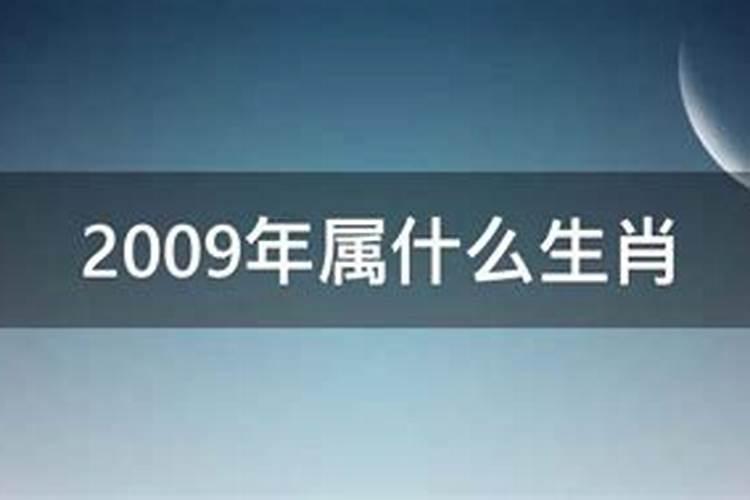 2009年属什么生肖